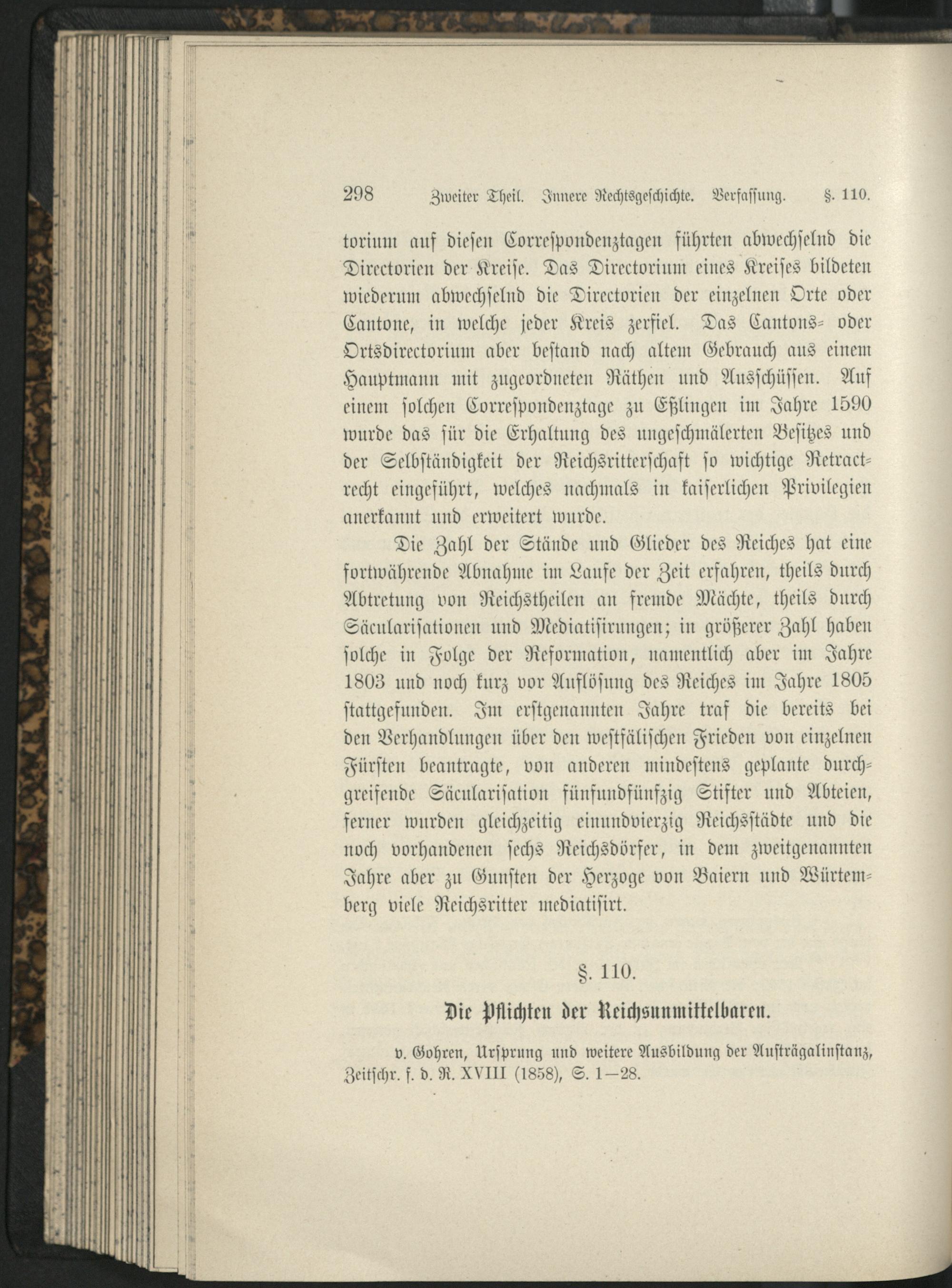 298 Zweiter Theil. Innere Rechtsgeschichte. Verfassung. §. 110.

torium auf diesen Correspondenztagen führten abwechselnd die Directorien der Kreise. Das Directorium eines Kreises bildeten wiederum abwechselnd die Directorien der einzelnen Orte oder Cantone, in welche jeder Kreis zerfiel. Das Cantons- oder Ortsdirectorium aber bestand nach altem Gebrauch aus einem Hauptmann mit zugeordneten Räthen und Ausschüssen. Auf einem solchen Correspondenztage zu Eßlingen im Jahre 1590 wurde das für die Erhaltung des ungeschmälerten Besitzes und der Selbständigkeit der Reichsritterschaft so wichtige Retractrecht eingeführt, welches nachmals in kaiserlichen Privilegien anerkannt und erweitert wurde.

Die Zahl der Stände und Glieder des Reiches hat eine fortwährende Abnahme im Laufe der Zeit erfahren, theils durch Abtretung von Reichstheilen an fremde Mächte, theils durch Säcularisationen und Mediatisirungen; in größerer Zahl haben solche in Folge der Reformation, namentlich aber im Jahre 1803 und noch kurz vor Auflösung des Reiches im Jahre 1805 stattgefunden. Im erstgenannten Jahre traf die bereits bei den Verhandlungen über den westfälischen Frieden von einzelnen Fürsten beantragte, von anderen mindestens geplante durchgreifende Säcularisation fünfundfünfzig Stifter und Abteien, ferner wurden gleichzeitig einundvierzig Reichsstädte und die noch vorhandenen sechs Reichsdörfer, in dem zweitgenannten Jahre aber zu Gunsten der Herzoge von Baiern und Würtemberg viele Reichsritter mediatisirt.

§. 110.

Die Pflichten der Reichsunmittelbaren.

v. Gohren, Ursprung und weitere Ausbildung der Austrägalinstanz, Zeitschr. f. d. R. XVIII (1858), S. 1—28.